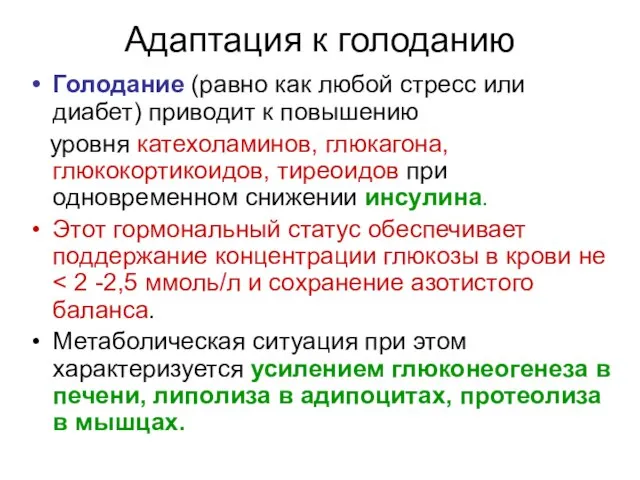 Адаптация к голоданию

• Голодание (равно как любой стресс или диабет) приводит к повышению уровня катехоламинов, глюкагона, глюкокортикоидов, тиреоидов при одновременном снижении инсулина.

• Этот гормональный статус обеспечивает поддержание концентрации глюкозы в крови не < 2 -2,5 ммоль/л и сохранение азотистого баланса.

• Метаболическая ситуация при этом характеризуется усилением глюконеогенеза в печени, липолиза в адипоцитах, протеолиза в мышцах.